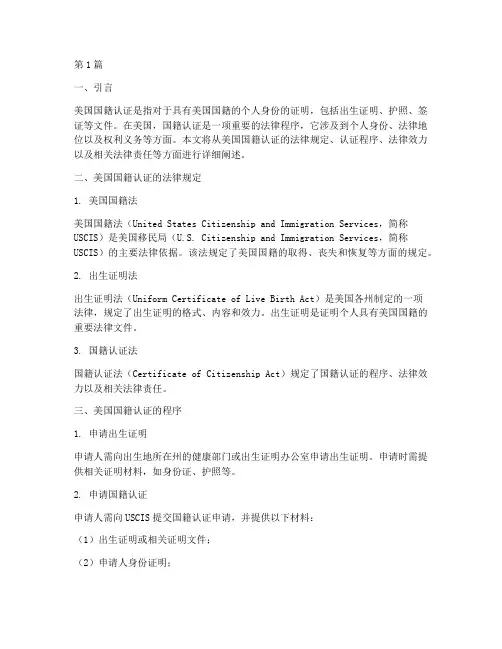 第1篇

一、引言

美国国籍认证是指对于具有美国国籍的个人身份的证明，包括出生证明、护照、签证等文件。在美国，国籍认证是一项重要的法律程序，它涉及到个人身份、法律地位以及权利义务等方面。本文将从美国国籍认证的法律规定、认证程序、法律效力以及相关法律责任等方面进行详细阐述。

二、美国国籍认证的法律规定

1. 美国国籍法

美国国籍法（United States Citizenship and Immigration Services，简称USCIS）是美国移民局（U.S. Citizenship and Immigration Services，简称USCIS）的主要法律依据。该法规定了美国国籍的取得、丧失和恢复等方面的规定。

2. 出生证明法

出生证明法（Uniform Certificate of Live Birth Act）是美国各州制定的一项法律，规定了出生证明的格式、内容和效力。出生证明是证明个人具有美国国籍的重要法律文件。

3. 国籍认证法

国籍认证法（Certificate of Citizenship Act）规定了国籍认证的程序、法律效力以及相关法律责任。

三、美国国籍认证的程序

1. 申请出生证明

申请人需向出生地所在州的健康部门或出生证明办公室申请出生证明。申请时需提供相关证明材料，如身份证、护照等。

2. 申请国籍认证

申请人需向USCIS提交国籍认证申请，并提供以下材料：

（1）出生证明或相关证明文件；

（2）申请人身份证明；